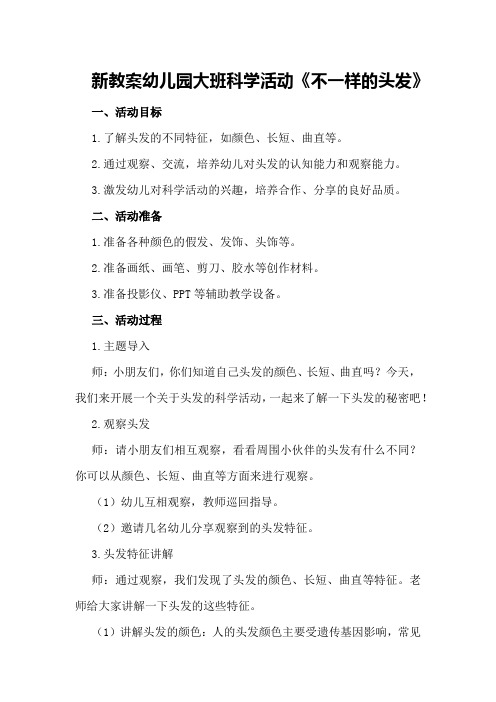 新教案幼儿园大班科学活动《不一样的头发》

一、活动目标

1.了解头发的不同特征，如颜色、长短、曲直等。

2.通过观察、交流，培养幼儿对头发的认知能力和观察能力。

3.激发幼儿对科学活动的兴趣，培养合作、分享的良好品质。

二、活动准备

1.准备各种颜色的假发、发饰、头饰等。

2.准备画纸、画笔、剪刀、胶水等创作材料。

3.准备投影仪、PPT等辅助教学设备。

三、活动过程

1.主题导入

师：小朋友们，你们知道自己头发的颜色、长短、曲直吗？今天，我们来开展一个关于头发的科学活动，一起来了解一下头发的秘密吧！

2.观察头发

师：请小朋友们相互观察，看看周围小伙伴的头发有什么不同？你可以从颜色、长短、曲直等方面来进行观察。

（1）幼儿互相观察，教师巡回指导。

（2）邀请几名幼儿分享观察到的头发特征。

3.头发特征讲解

师：通过观察，我们发现了头发的颜色、长短、曲直等特征。老师给大家讲解一下头发的这些特征。

（1）讲解头发的颜色：人的头发颜色主要受遗传基因影响，常见